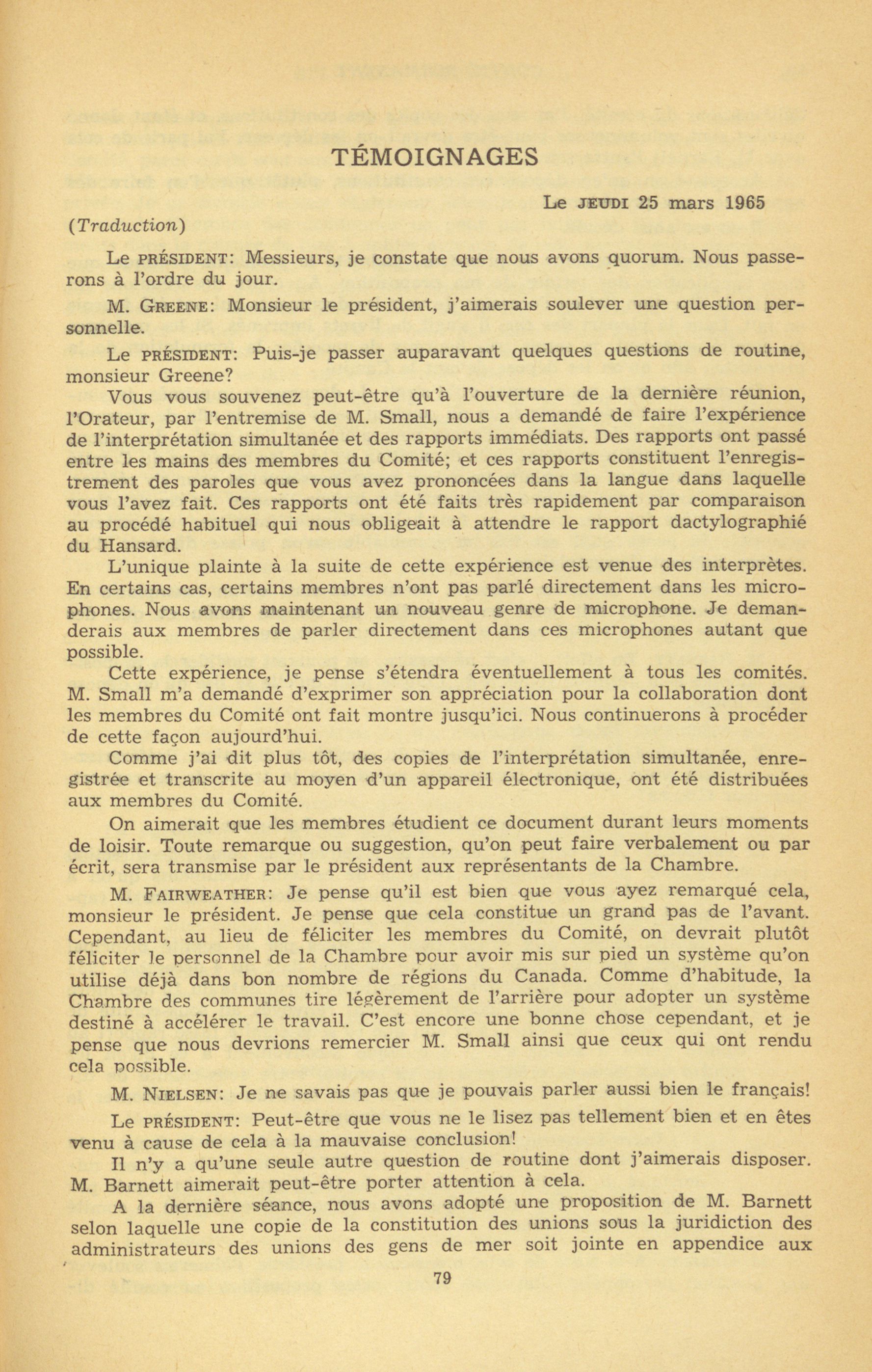 TÉMOIGNAGES

Le JEUDI 25 mars 1965

(Traduction)

Le PRÉSIDENT: Messieurs, je constate que nous avons quorum. Nous passerons à l'ordre du jour.

M. GREENE: Monsieur le président, j'aimerais soulever une question personnelle.

Le PRÉSIDENT: Puis-je passer auparavant quelques questions de routine, monsieur Greene?

Vous vous souvenez peut-être qu'à l'ouverture de la dernière réunion, l'Orateur, par l'entremise de M. Small, nous a demandé de faire l'expérience de l'interprétation simultanée et des rapports immédiats. Des rapports ont passé entre les mains des membres du Comité; et ces rapports constituent l'enregistrement des paroles que vous avez prononcées dans la langue dans laquelle vous l'avez fait. Ces rapports ont été faits très rapidement par comparaison au procédé habituel qui nous obligeait à attendre le rapport dactylographié du Hansard.

L'unique plainte à la suite de cette expérience est venue des interprètes. En certains cas, certains membres n'ont pas parlé directement dans les microphones. Nous avons maintenant un nouveau genre de microphone. Je demanderais aux membres de parler directement dans ces microphones autant que possible.

Cette expérience, je pense s'étendra éventuellement à tous les comités. M. Small m'a demandé d'exprimer son appréciation pour la collaboration dont les membres du Comité ont fait montre jusqu'ici. Nous continuerons à procéder de cette façon aujourd'hui.

Comme j'ai dit plus tôt, des copies de l'interprétation simultanée, enregistrée et transcrite au moyen d'un appareil électronique, ont été distribuées aux membres du Comité.

On aimerait que les membres étudient ce document durant leurs moments de loisir. Toute remarque ou suggestion, qu'on peut faire verbalement ou par écrit, sera transmise par le président aux représentants de la Chambre.

M. FAIRWEATHER: Je pense qu'il est bien que vous ayez remarqué cela, monsieur le président. Je pense que cela constitue un grand pas de l'avant. Cependant, au lieu de féliciter les membres du Comité, on devrait plutôt féliciter le personnel de la Chambre pour avoir mis sur pied un système qu'on utilise déjà dans bon nombre de régions du Canada. Comme d'habitude, la Chambre des communes tire légèrement de l'arrière pour adopter un système destiné à accélérer le travail. C'est encore une bonne chose cependant, et je pense que nous devrions remercier M. Small ainsi que ceux qui ont rendu cela possible.

M. NIELSEN: Je ne savais pas que je pouvais parler aussi bien le français!

Le PRÉSIDENT: Peut-être que vous ne le lisez pas tellement bien et en êtes venu à cause de cela à la mauvaise conclusion!

Il n'y a qu'une seule autre question de routine dont j'aimerais disposer. M. Barnett aimerait peut-être porter attention à cela.

A la dernière séance, nous avons adopté une proposition de M. Barnett selon laquelle une copie de la constitution des unions sous la juridiction des administrateurs des unions des gens de mer soit jointe en appendice aux

79